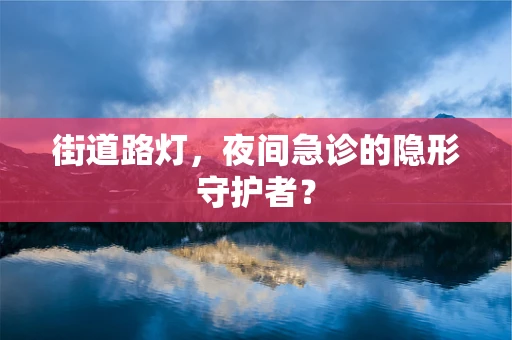 街道路灯，夜间急诊的隐形守护者？